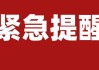 紧急提醒